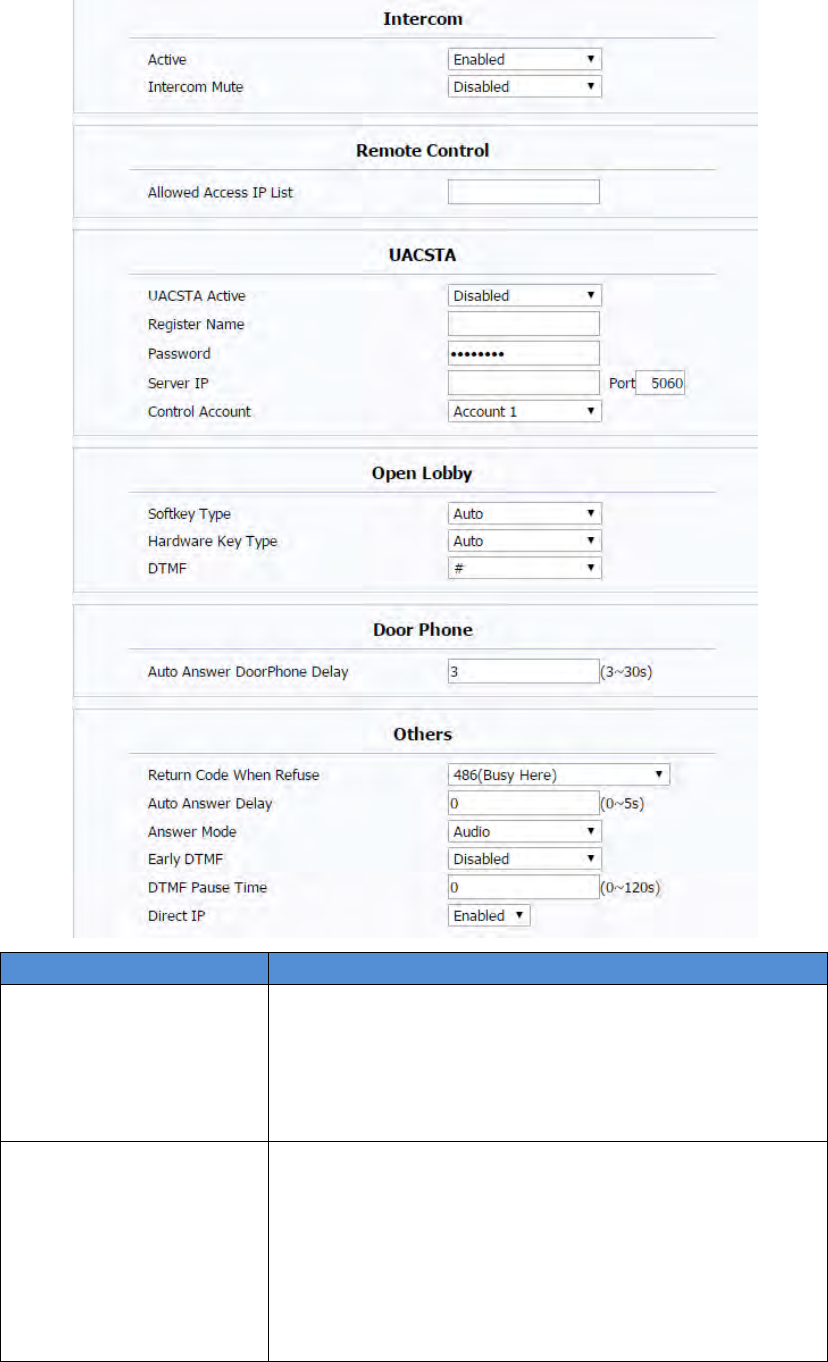 Intercom

Active Enabled
Intercom Mute Disabled

Remote Control

Allowed Access IP List

UACSTA

UACSTA Active Disabled
Register Name
Password ••••••••
Server IP Port 5060
Control Account Account 1

Open Lobby

Softkey Type Auto
Hardware Key Type Auto
DTMF #

Door Phone

Auto Answer DoorPhone Delay 3 (3~30s)

Others

Return Code When Refuse 486(Busy Here)
Auto Answer Delay 0 (0~5s)
Answer Mode Audio
Early DTMF Disabled
DTMF Pause Time 0 (0~120s)
Direct IP Enabled